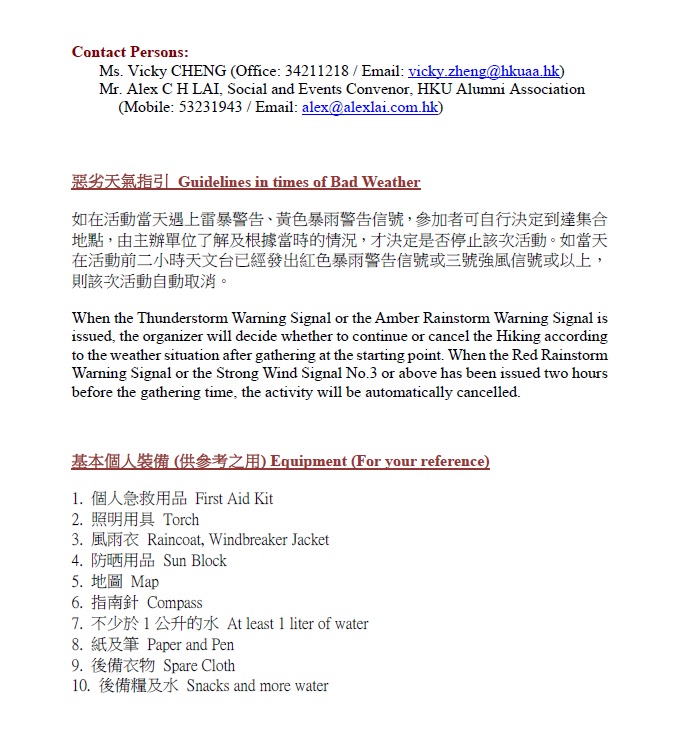 Contact Persons:
Ms. Vicky CHENG (Office: 34211218 / Email: vicky.zheng@hkuaa.hk)
Mr. Alex C H LAI, Social and Events Convenor, HKU Alumni Association (Mobile: 53231943 / Email: alex@alexlai.com.hk)

惡劣天氣指引 Guidelines in times of Bad Weather

如在活動當天遇上雷暴警告、黃色暴雨警告信號，參加者可自行決定到達集合地點，由主辦單位了解及根據當時的情況，才決定是否停止該次活動。如當天在活動前二小時天文台已經發出紅色暴雨警告信號或三號強風信號或以上，則該次活動自動取消。

When the Thunderstorm Warning Signal or the Amber Rainstorm Warning Signal is issued, the organizer will decide whether to continue or cancel the Hiking according to the weather situation after gathering at the starting point. When the Red Rainstorm Warning Signal or the Strong Wind Signal No.3 or above has been issued two hours before the gathering time, the activity will be automatically cancelled.

基本個人裝備 (供參考之用) Equipment (For your reference)

1. 個人急救用品 First Aid Kit
2. 照明用具 Torch
3. 風雨衣 Raincoat, Windbreaker Jacket
4. 防晒用品 Sun Block
5. 地圖 Map
6. 指南針 Compass
7. 不少於 1 公升的水 At least 1 liter of water
8. 紙及筆 Paper and Pen
9. 後備衣物 Spare Cloth
10. 後備糧及水 Snacks and more water